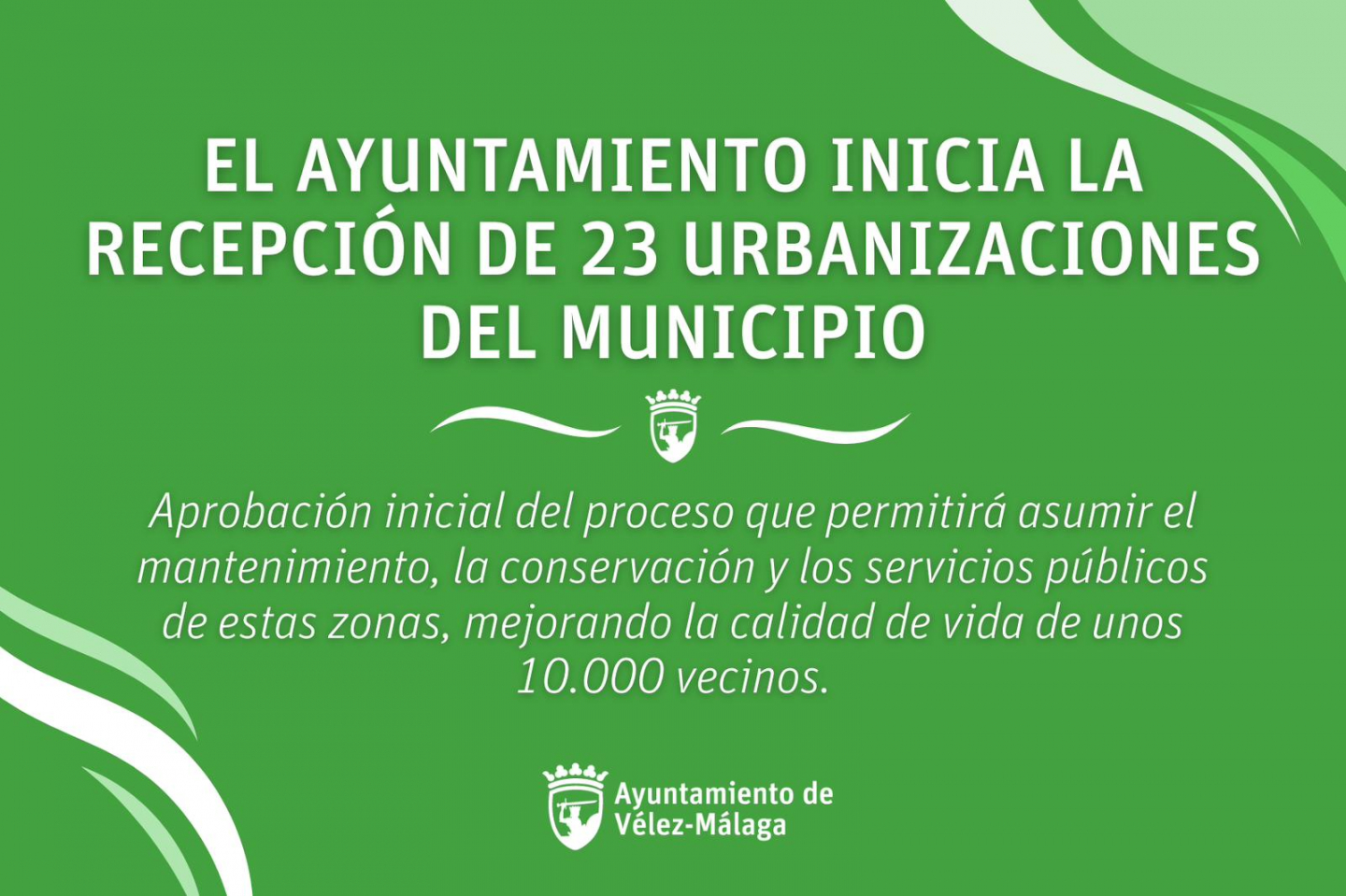 EL AYUNTAMIENTO INICIA LA RECEPCIÓN DE 23 URBANIZACIONES DEL MUNICIPIO

Aprobación inicial del proceso que permitirá asumir el mantenimiento, la conservación y los servicios públicos de estas zonas, mejorando la calidad de vida de unos 10.000 vecinos.

Ayuntamiento de
Vélez-Málaga